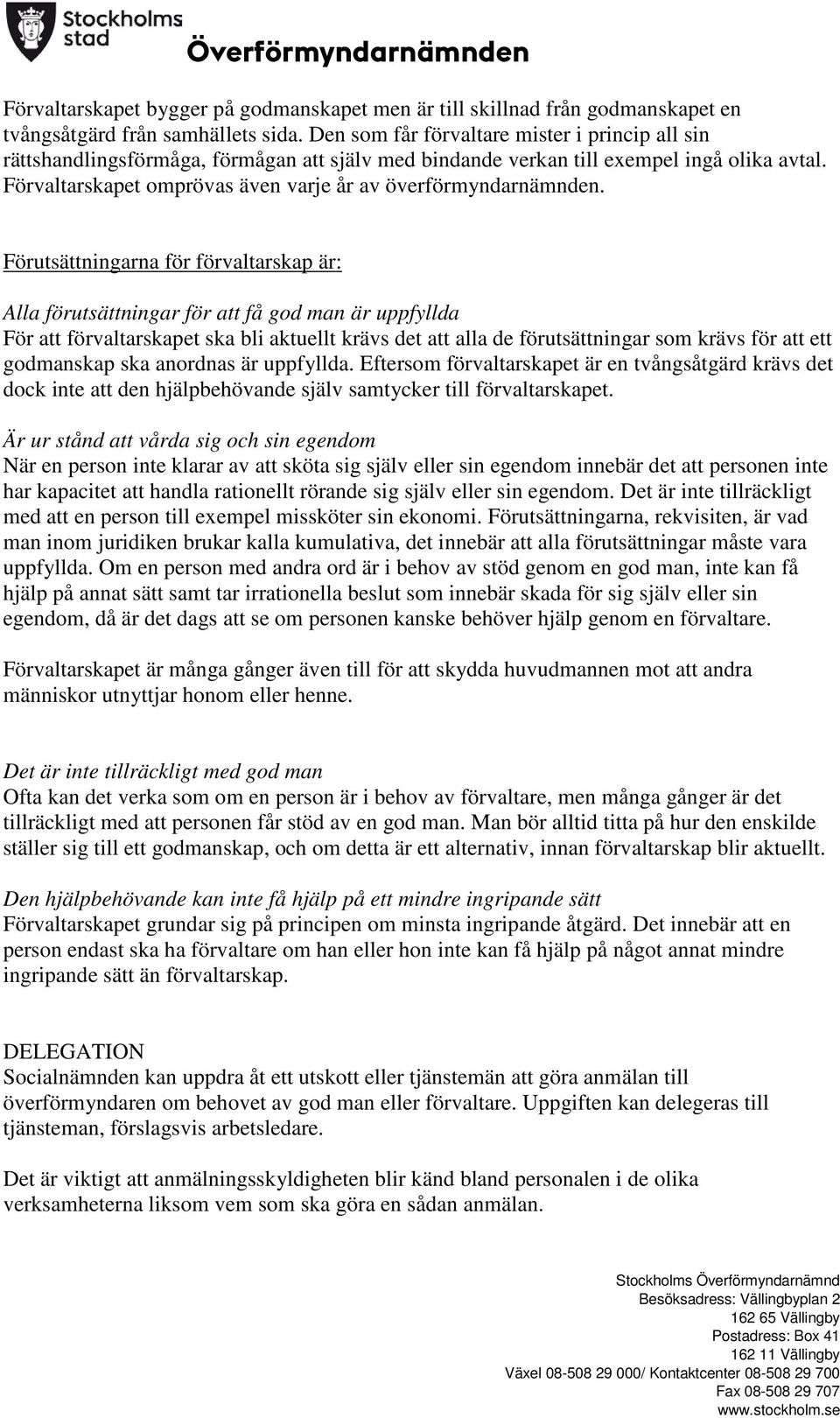 Stockholms stad

Överförmyndarnämnden

Förvaltarskapet bygger på godmanskapet men är till skillnad från godmanskapet en tvångsåtgärd från samhällets sida. Den som får förvaltare mister i princip all sin rättshandlingsförmåga, förmågan att själv med bindande verkan till exempel ingå olika avtal. Förvaltarskapet omprövas även varje år av överförmyndarnämnden.

Förutsättningarna för förvaltarskap är:

Alla förutsättningar för att få god man är uppfyllda
För att förvaltarskapet ska bli aktuellt krävs det att alla de förutsättningar som krävs för att ett godmanskap ska anordnas är uppfyllda. Eftersom förvaltarskapet är en tvångsåtgärd krävs det dock inte att den hjälpbehövande själv samtycker till förvaltarskapet.

Är ur stånd att vårda sig och sin egendom
När en person inte klarar av att sköta sig själv eller sin egendom innebär det att personen inte har kapacitet att handla rationellt rörande sig själv eller sin egendom. Det är inte tillräckligt med att en person till exempel missköter sin ekonomi. Förutsättningarna, rekvisiten, är vad man inom juridiken brukar kalla kumulativa, det innebär att alla förutsättningar måste vara uppfyllda. Om en person med andra ord är i behov av stöd genom en god man, inte kan få hjälp på annat sätt samt tar irrationella beslut som innebär skada för sig själv eller sin egendom, då är det dags att se om personen kanske behöver hjälp genom en förvaltare.

Förvaltarskapet är många gånger även till för att skydda huvudmannen mot att andra människor utnyttjar honom eller henne.

Det är inte tillräckligt med god man
Ofta kan det verka som om en person är i behov av förvaltare, men många gånger är det tillräckligt med att personen får stöd av en god man. Man bör alltid titta på hur den enskilde ställer sig till ett godmanskap, och om detta är ett alternativ, innan förvaltarskap blir aktuellt.

Den hjälpbehövande kan inte få hjälp på ett mindre ingripande sätt
Förvaltarskapet grundar sig på principen om minsta ingripande åtgärd. Det innebär att en person endast ska ha förvaltare om han eller hon inte kan få hjälp på något annat mindre ingripande sätt än förvaltarskap.

DELEGATION
Socialnämnden kan uppdra åt ett utskott eller tjänstemän att göra anmälan till överförmyndaren om behovet av god man eller förvaltare. Uppgiften kan delegeras till tjänsteman, förslagsvis arbetsledare.

Det är viktigt att anmälningsskyldigheten blir känd bland personalen i de olika verksamheterna liksom vem som ska göra en sådan anmälan.

Stockholms Överförmyndarnämnd
Besöksadress: Vällingbyplan 2
162 65 Vällingby
Postadress: Box 41
162 11 Vällingby
Växel 08-508 29 000/ Kontaktcenter 08-508 29 700
Fax 08-508 29 707
www.stockholm.se